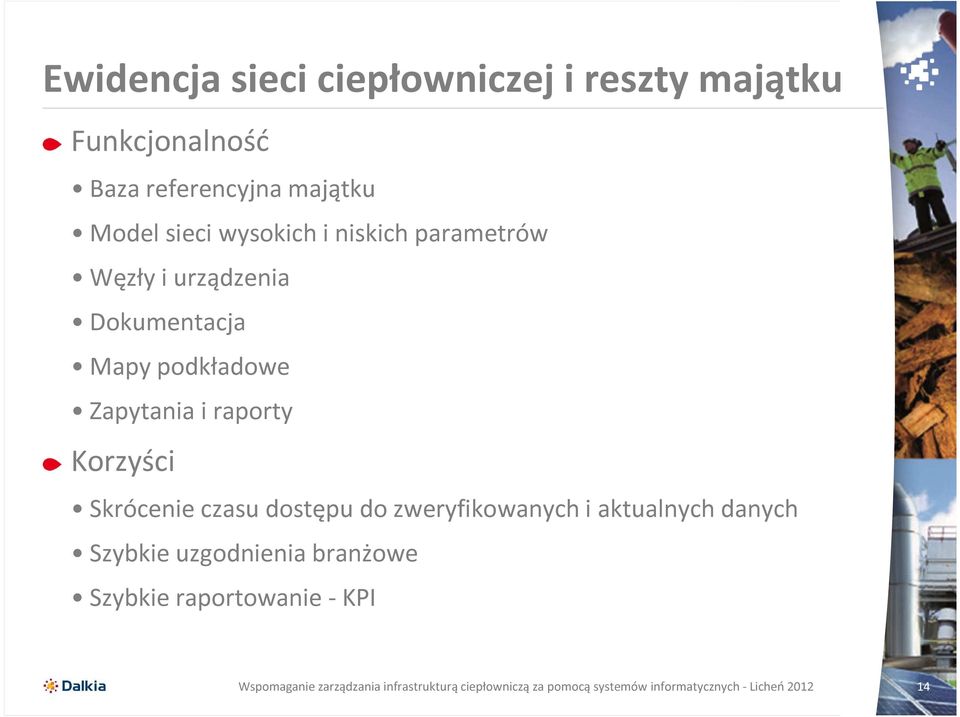 Ewidencja sieci ciepłowniczej i reszty majątku

Funkcjonalność

• Baza referencyjna majątku
• Model sieci wysokich i niskich parametrów
• Węzły i urządzenia
• Dokumentacja
• Mapy podkładowe
• Zapytania i raporty

Korzyści

• Skrócenie czasu dostępu do zweryfikowanych i aktualnych danych
• Szybkie uzgodnienia branżowe
• Szybkie raportowanie - KPI

Dalkia

Wspomaganie zarządzania infrastrukturą ciepłowniczą za pomocą systemów informatycznych - Licheń 2012

14